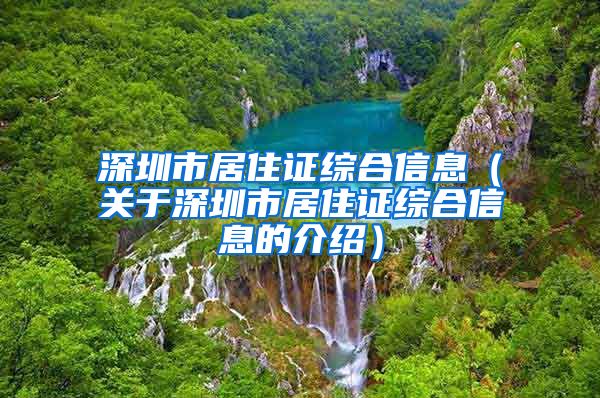 深圳市居住证综合信息（关于深圳市居住证综合信息的介绍）